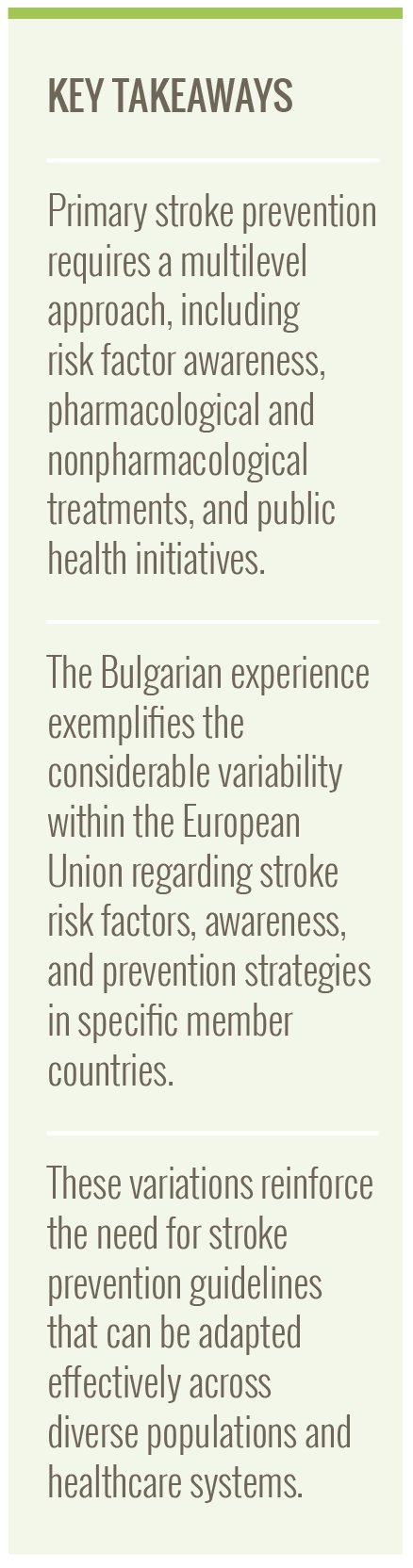 KEY TAKEAWAYS

Primary stroke prevention requires a multilevel approach, including risk factor awareness, pharmacological and nonpharmacological treatments, and public health initiatives.

The Bulgarian experience exemplifies the considerable variability within the European Union regarding stroke risk factors, awareness, and prevention strategies in specific member countries.

These variations reinforce the need for stroke prevention guidelines that can be adapted effectively across diverse populations and healthcare systems.